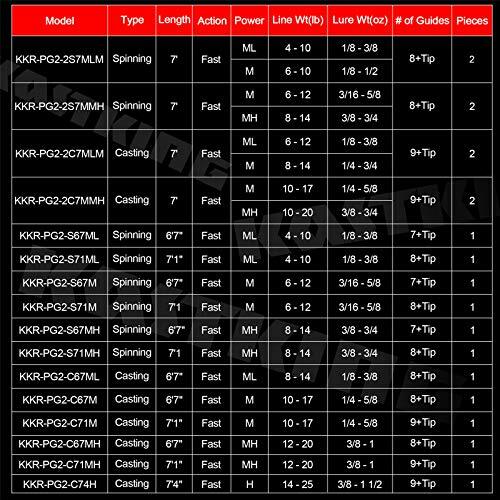 | Model | Type | Length | Action | Power | Line Wt(lb) | Lure Wt(oz) | # of Guides | Pieces |
|---|---|---|---|---|---|---|---|---|
| KKR-PG2-2S7MLM | Spinning | 7' | Fast | ML | 4 - 10 | 1/8 - 3/8 | 8+Tip | 2 |
| | | | | M | 6 - 10 | 1/8 - 1/2 | | |
| KKR-PG2-2S7MMH | Spinning | 7' | Fast | M | 6 - 12 | 3/16 - 5/8 | 8+Tip | 2 |
| | | | | MH | 8 - 14 | 3/8 - 3/4 | | |
| KKR-PG2-2C7MLM | Casting | 7' | Fast | ML | 6 - 12 | 1/8 - 3/8 | 9+Tip | 2 |
| | | | | M | 8 - 14 | 1/4 - 3/4 | | |
| KKR-PG2-2C7MMH | Casting | 7' | Fast | M | 10 - 17 | 1/4 - 5/8 | 9+Tip | 2 |
| | | | | MH | 10 - 20 | 3/8 - 3/4 | | |
| KKR-PG2-S67ML | Spinning | 6'7" | Fast | ML | 4 - 10 | 1/8 - 3/8 | 7+Tip | 1 |
| KKR-PG2-S71ML | Spinning | 7'1" | Fast | ML | 4 - 10 | 1/8 - 3/8 | 8+Tip | 1 |
| KKR-PG2-S67M | Spinning | 6'7" | Fast | M | 6 - 12 | 3/16 - 5/8 | 7+Tip | 1 |
| KKR-PG2-S71M | Spinning | 7'1 | Fast | M | 6 - 12 | 3/16 - 5/8 | 8+Tip | 1 |
| KKR-PG2-S67MH | Spinning | 6'7" | Fast | MH | 8 - 14 | 3/8 - 3/4 | 7+Tip | 1 |
| KKR-PG2-S71MH | Spinning | 7'1 | Fast | MH | 8 - 14 | 3/8 - 3/4 | 8+Tip | 1 |
| KKR-PG2-C67ML | Casting | 6'7" | Fast | ML | 8 - 14 | 1/8 - 3/8 | 8+Tip | 1 |
| KKR-PG2-C67M | Casting | 6'7" | Fast | M | 10 - 17 | 1/4 - 5/8 | 8+Tip | 1 |
| KKR-PG2-C71M | Casting | 7'1" | Fast | M | 10 - 17 | 1/4 - 5/8 | 9+Tip | 1 |
| KKR-PG2-C67MH | Casting | 6'7" | Fast | MH | 12 - 20 | 3/8 - 1 | 8+Tip | 1 |
| KKR-PG2-C71MH | Casting | 7'1" | Fast | MH | 12 - 20 | 3/8 - 1 | 9+Tip | 1 |
| KKR-PG2-C74H | Casting | 7'4" | Fast | H | 14 - 25 | 3/8 - 1 1/2 | 9+Tip | 1 |

KASTKING